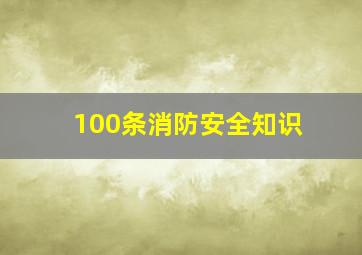 100条消防安全知识